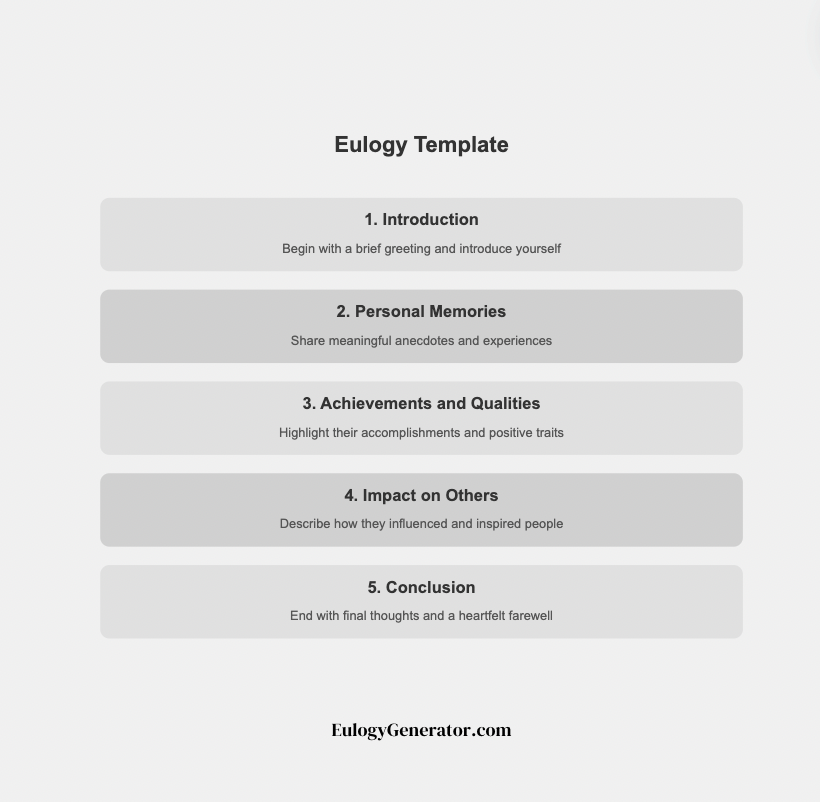 Eulogy Template

1. Introduction

Begin with a brief greeting and introduce yourself

2. Personal Memories

Share meaningful anecdotes and experiences

3. Achievements and Qualities

Highlight their accomplishments and positive traits

4. Impact on Others

Describe how they influenced and inspired people

5. Conclusion

End with final thoughts and a heartfelt farewell

EulogyGenerator.com